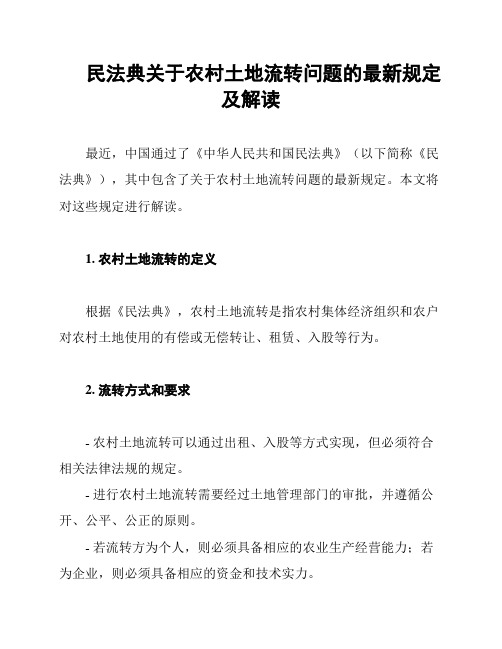 民法典关于农村土地流转问题的最新规定及解读

最近，中国通过了《中华人民共和国民法典》（以下简称《民法典》），其中包含了关于农村土地流转问题的最新规定。本文将对这些规定进行解读。

1. 农村土地流转的定义

根据《民法典》，农村土地流转是指农村集体经济组织和农户对农村土地使用的有偿或无偿转让、租赁、入股等行为。

2. 流转方式和要求

- 农村土地流转可以通过出租、入股等方式实现，但必须符合相关法律法规的规定。

- 进行农村土地流转需要经过土地管理部门的审批，并遵循公开、公平、公正的原则。

- 若流转方为个人，则必须具备相应的农业生产经营能力；若为企业，则必须具备相应的资金和技术实力。